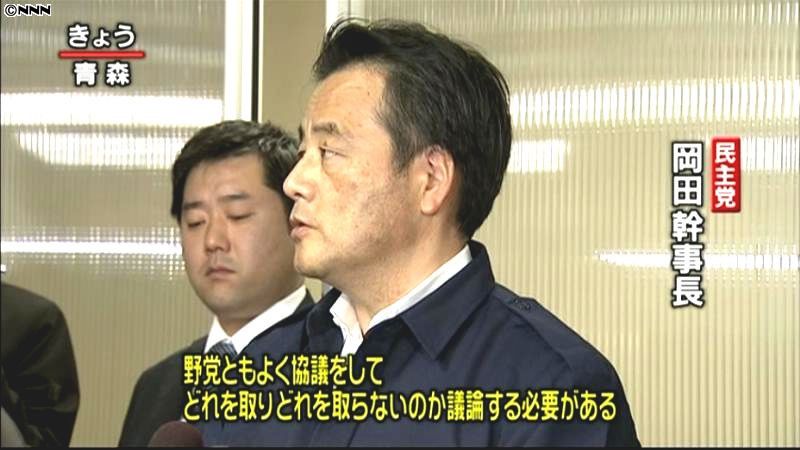 ©NNN

きょう
青森

民主党
岡田幹事長

野党ともよく協議をして
どれを取りどれを取らないのか議論する必要がある